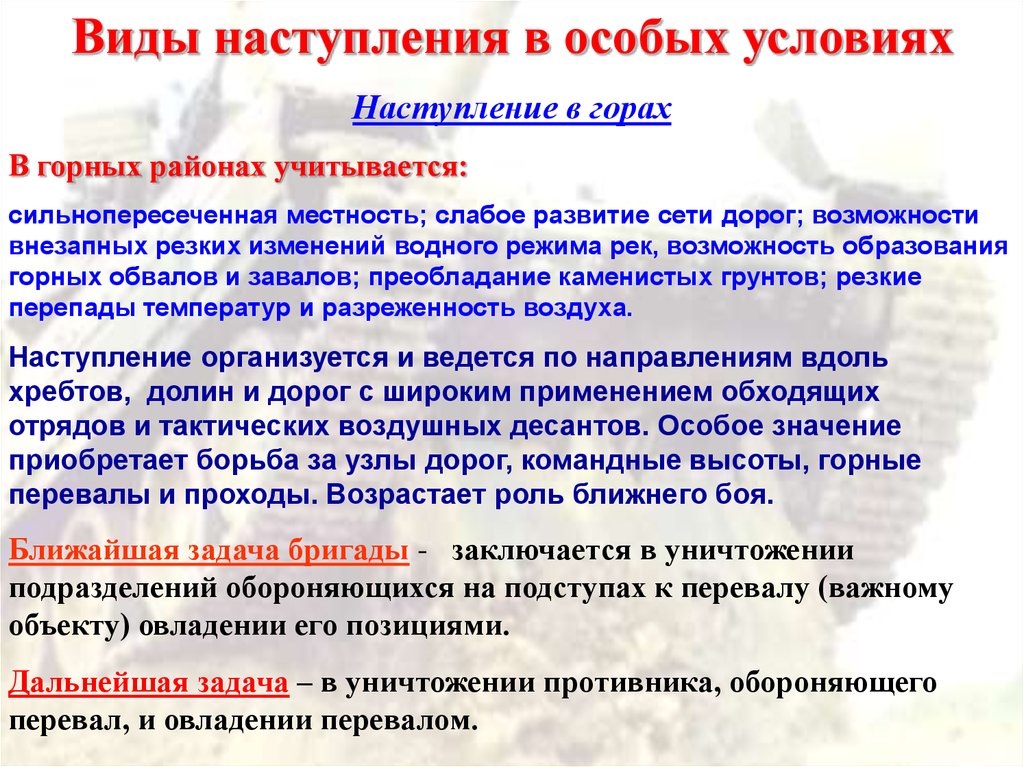 Виды наступления в особых условиях

Наступление в горах

В горных районах учитывается:

сильнопересеченная местность; слабое развитие сети дорог; возможности внезапных резких изменений водного режима рек, возможность образования горных обвалов и завалов; преобладание каменистых грунтов; резкие перепады температур и разреженность воздуха.

Наступление организуется и ведется по направлениям вдоль хребтов, долин и дорог с широким применением обходящих отрядов и тактических воздушных десантов. Особое значение приобретает борьба за узлы дорог, командные высоты, горные перевалы и проходы. Возрастает роль ближнего боя.

Ближайшая задача бригады - заключается в уничтожении подразделений обороняющихся на подступах к перевалу (важному объекту) овладении его позициями.

Дальнейшая задача – в уничтожении противника, обороняющего перевал, и овладении перевалом.